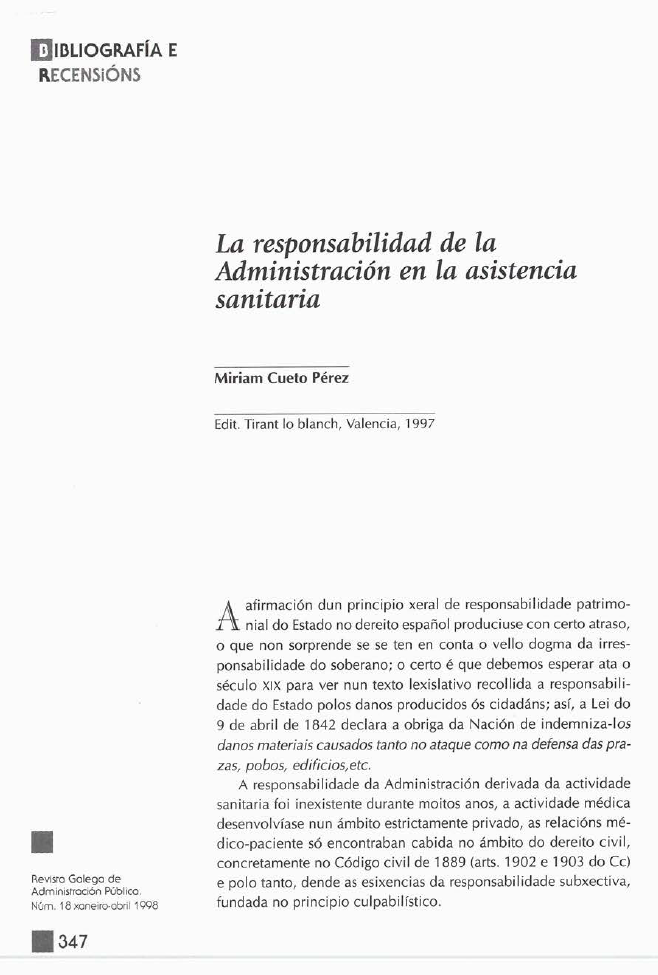 BIBLIOGRAFÍA E
RECENSIÓNS

La responsabilidad de la Administración en la asistencia sanitaria

Miriam Cueto Pérez

Edit. Tirant lo blanch, Valencia, 1997

A afirmación dun principio xeral de responsabilidade patrimonial do Estado no dereito español produciuse con certo atraso, o que non sorprende se se ten en conta o vello dogma da irresponsabilidade do soberano; o certo é que debemos esperar ata o século XIX para ver nun texto lexislativo recollida a responsabilidade do Estado polos danos producidos ós cidadáns; así, a Lei do 9 de abril de 1842 declara a obriga da Nación de indemniza-los danos materiais causados tanto no ataque como na defensa das prazas, pobos, edificios,etc.

A responsabilidade da Administración derivada da actividade sanitaria foi inexistente durante moitos anos, a actividade médica desenvolvíase nun ámbito estrictamente privado, as relacións médico-paciente só encontraban cabida no ámbito do dereito civil, concretamente no Código civil de 1889 (arts. 1902 e 1903 do Cc) e polo tanto, dende as esixencias da responsabilidade subxectiva, fundada no principio culpabilístico.

Revista Galega de Administración Pública. Núm. 18 xaneiro-abril 1998

347